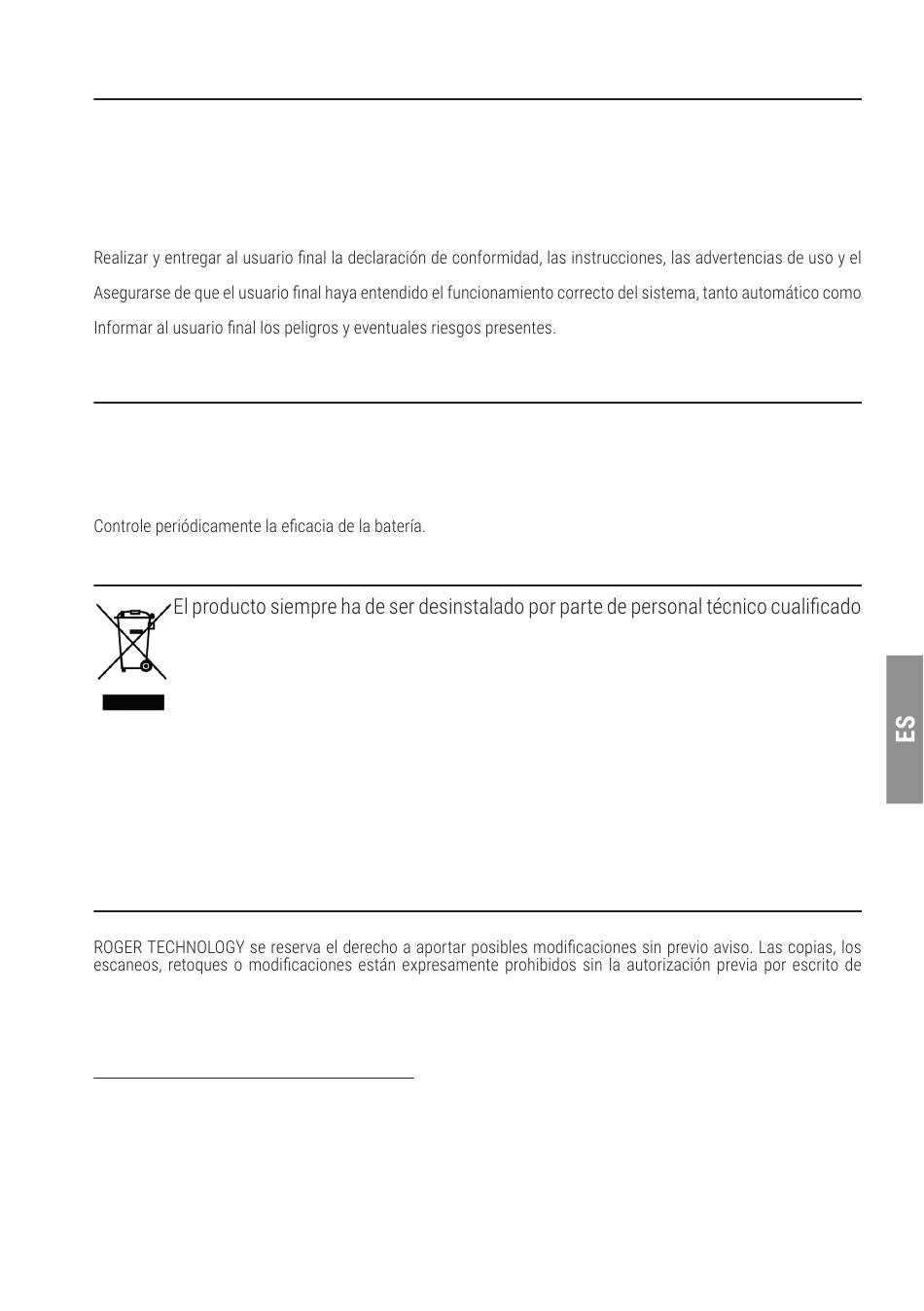 Realizar y entregar al usuario final la declaración de conformidad, las instrucciones, las advertencias de uso y el

Asegurarse de que el usuario final haya entendido el funcionamiento correcto del sistema, tanto automático como

Informar al usuario final los peligros y eventuales riesgos presentes.

Controle periódicamente la eficacia de la batería.

El producto siempre ha de ser desinstalado por parte de personal técnico cualificado

ES

ROGER TECHNOLOGY se reserva el derecho a aportar posibles modificaciones sin previo aviso. Las copias, los escaneos, retoques o modificaciones están expresamente prohibidos sin la autorización previa por escrito de